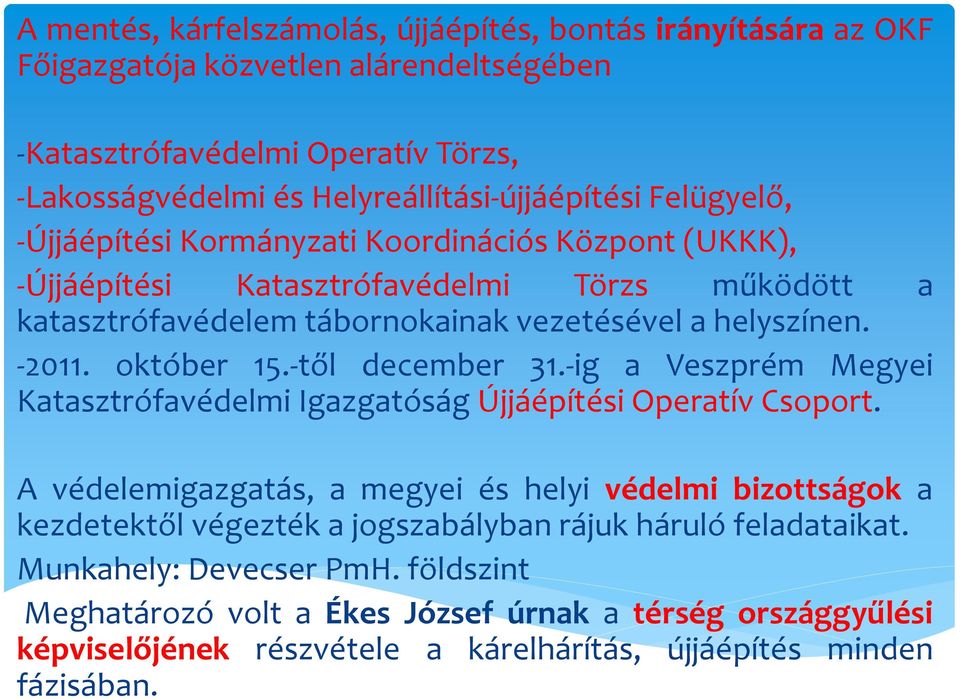 A mentés, kárfelszámolás, újjáépítés, bontás irányítására az OKF Főigazgatója közvetlen alárendeltségében

-Katasztrófavédelmi Operatív Törzs,
-Lakosságvédelmi és Helyreállítási-újjáépítési Felügyelő,
-Újjáépítési Kormányzati Koordinációs Központ (UKKK),
-Újjáépítési Katasztrófavédelmi Törzs működött a katasztrófavédelem tábornokainak vezetésével a helyszínen.
-2011. október 15.-től december 31.-ig a Veszprém Megyei Katasztrófavédelmi Igazgatóság Újjáépítési Operatív Csoport.

A védelemigazgatás, a megyei és helyi védelmi bizottságok a kezdetektől végezték a jogszabályban rájuk háruló feladataikat.
Munkahely: Devecser PmH. földszint
Meghatározó volt a Ékes József úrnak a térség országgyűlési képviselőjének részvétele a kárelhárítás, újjáépítés minden fázisában.